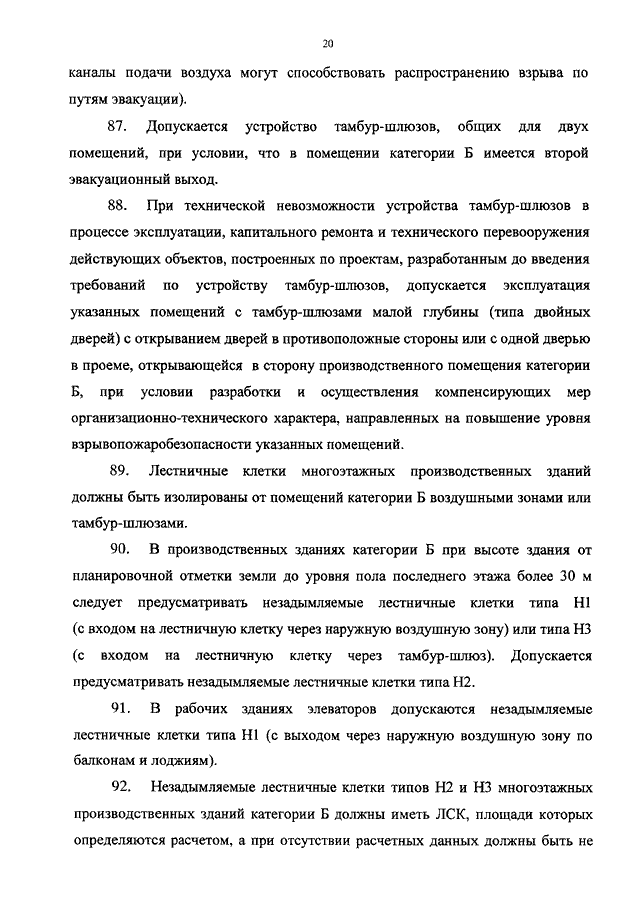 20

каналы подачи воздуха могут способствовать распространению взрыва по путям эвакуации).

87. Допускается устройство тамбур-шлюзов, общих для двух помещений, при условии, что в помещении категории Б имеется второй эвакуационный выход.

88. При технической невозможности устройства тамбур-шлюзов в процессе эксплуатации, капитального ремонта и технического перевооружения действующих объектов, построенных по проектам, разработанным до введения требований по устройству тамбур-шлюзов, допускается эксплуатация указанных помещений с тамбур-шлюзами малой глубины (типа двойных дверей) с открыванием дверей в противоположные стороны или с одной дверью в проеме, открывающейся в сторону производственного помещения категории Б, при условии разработки и осуществления компенсирующих мер организационно-технического характера, направленных на повышение уровня взрывопожаробезопасности указанных помещений.

89. Лестничные клетки многоэтажных производственных зданий должны быть изолированы от помещений категории Б воздушными зонами или тамбур-шлюзами.

90. В производственных зданиях категории Б при высоте здания от планировочной отметки земли до уровня пола последнего этажа более 30 м следует предусматривать незадымляемые лестничные клетки типа Н1 (с входом на лестничную клетку через наружную воздушную зону) или типа Н3 (с входом на лестничную клетку через тамбур-шлюз). Допускается предусматривать незадымляемые лестничные клетки типа Н2.

91. В рабочих зданиях элеваторов допускаются незадымляемые лестничные клетки типа Н1 (с выходом через наружную воздушную зону по балконам и лоджиям).

92. Незадымляемые лестничные клетки типов Н2 и Н3 многоэтажных производственных зданий категории Б должны иметь ЛСК, площади которых определяются расчетом, а при отсутствии расчетных данных должны быть не